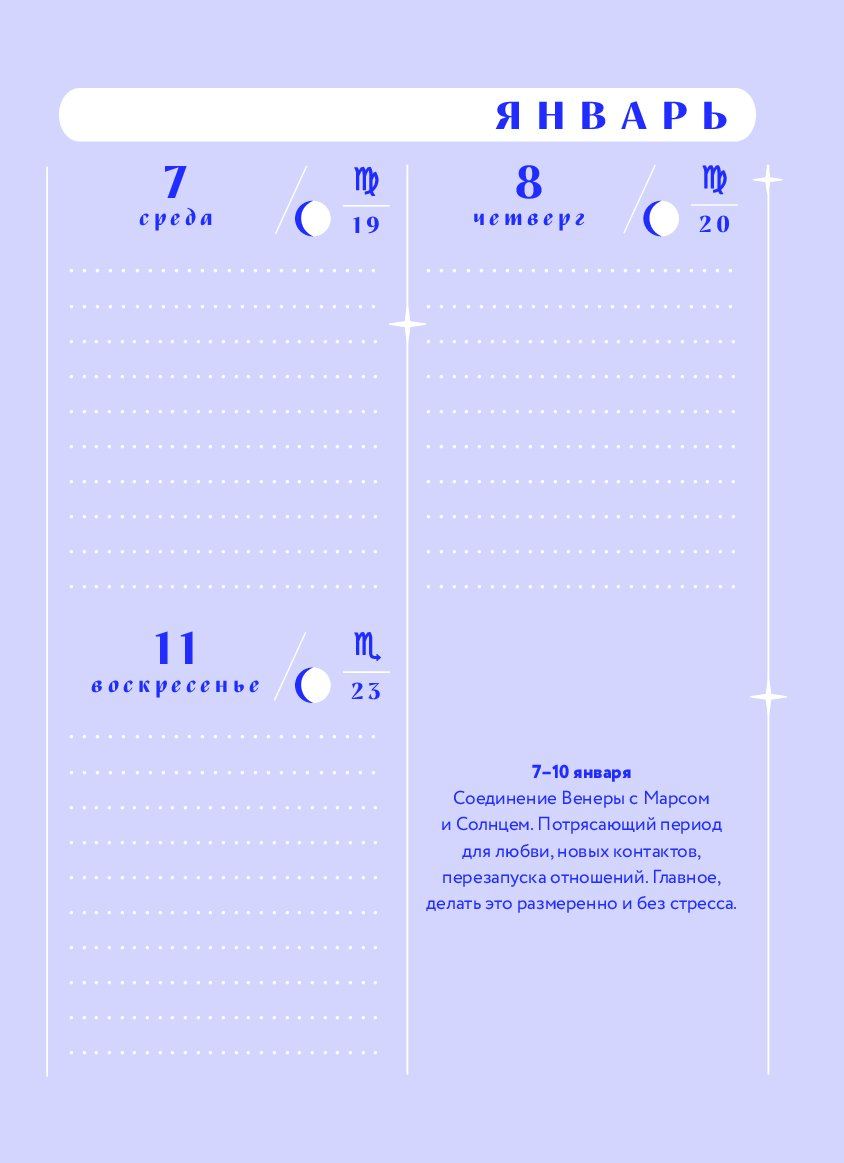 ЯНВАРЬ

7
среда
♍
19

8
четверг
♍
20

11
воскресенье
♏
23

7–10 января
Соединение Венеры с Марсом и Солнцем. Потрясающий период для любви, новых контактов, перезапуска отношений. Главное, делать это размеренно и без стресса.